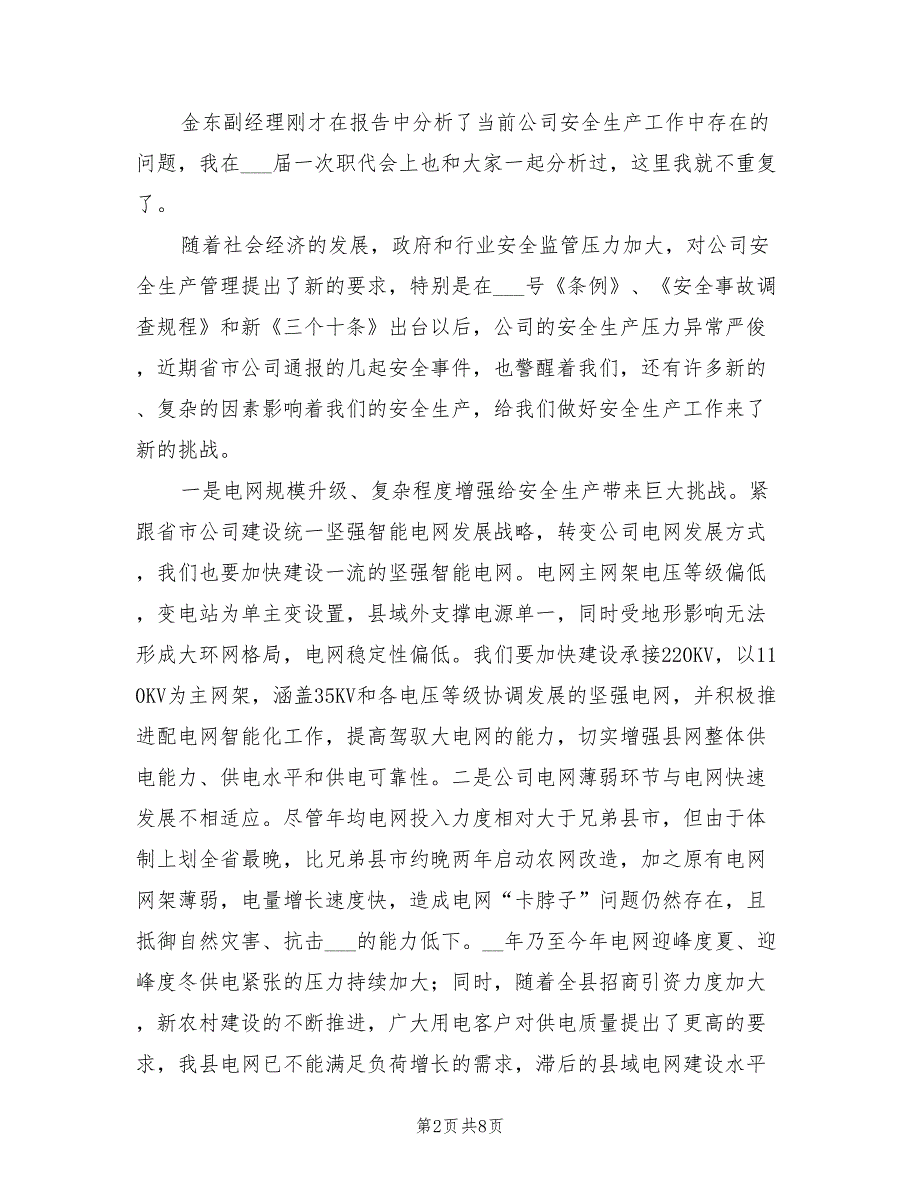 金东副经理刚才在报告中分析了当前公司安全生产工作中存在的问题，我在___届一次职代会上也和大家一起分析过，这里我就不重复了。

随着社会经济的发展，政府和行业安全监管压力加大，对公司安全生产管理提出了新的要求，特别是在___号《条例》、《安全事故调查规程》和新《三个十条》出台以后，公司的安全生产压力异常严俊，近期省市公司通报的几起安全事件，也警醒着我们，还有许多新的、复杂的因素影响着我们的安全生产，给我们做好安全生产工作来了新的挑战。

一是电网规模升级、复杂程度增强给安全生产带来巨大挑战。紧跟省市公司建设统一坚强智能电网发展战略，转变公司电网发展方式，我们也要加快建设一流的坚强智能电网。电网主网架电压等级偏低，变电站为单主变设置，县域外支撑电源单一，同时受地形影响无法形成大环网格局，电网稳定性偏低。我们要加快建设承接220KV，以110KV为主网架，涵盖35KV和各电压等级协调发展的坚强电网，并积极推进配电网智能化工作，提高驾驭大电网的能力，切实增强县网整体供电能力、供电水平和供电可靠性。二是公司电网薄弱环节与电网快速发展不相适应。尽管年均电网投入力度相对大于兄弟县市，但由于体制上划全省最晚，比兄弟县市约晚两年启动农网改造，加之原有电网网架薄弱，电量增长速度快，造成电网“卡脖子”问题仍然存在，且抵御自然灾害、抗击___的能力低下。__年乃至今年电网迎峰度夏、迎峰度冬供电紧张的压力持续加大；同时，随着全县招商引资力度加大，新农村建设的不断推进，广大用电客户对供电质量提出了更高的要求，我县电网已不能满足负荷增长的需求，滞后的县域电网建设水平

第2页 共8页